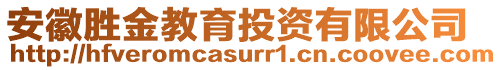 安徽胜金教育投资有限公司
http://hfveromcasurr1.cn.coovee.com